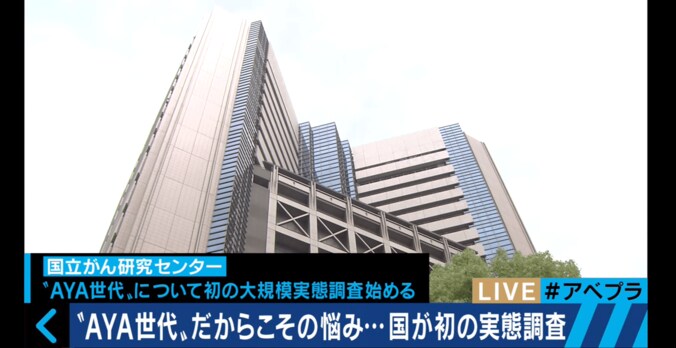 国立がん研究センター
〝AYA世代〟について初の大規模実態調査始める
LIVE #アベプラ
〝AYA世代〟だからこその悩み…国が初の実態調査